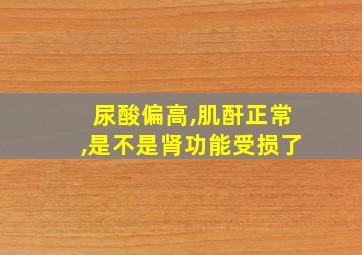 尿酸偏高,肌酐正常,是不是肾功能受损了